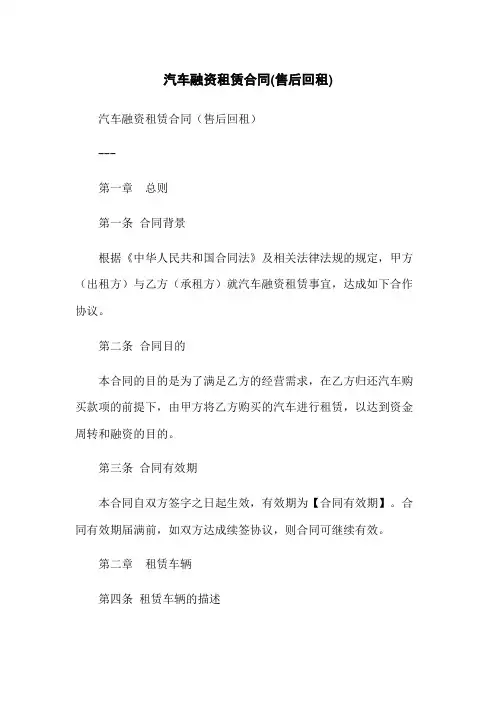 汽车融资租赁合同(售后回租)

汽车融资租赁合同（售后回租）

---

第一章　总则

第一条 合同背景

根据《中华人民共和国合同法》及相关法律法规的规定，甲方（出租方）与乙方（承租方）就汽车融资租赁事宜，达成如下合作协议。

第二条 合同目的

本合同的目的是为了满足乙方的经营需求，在乙方归还汽车购买款项的前提下，由甲方将乙方购买的汽车进行租赁，以达到资金周转和融资的目的。

第三条 合同有效期

本合同自双方签字之日起生效，有效期为【合同有效期】。合同有效期届满前，如双方达成续签协议，则合同可继续有效。

第二章　租赁车辆

第四条 租赁车辆的描述